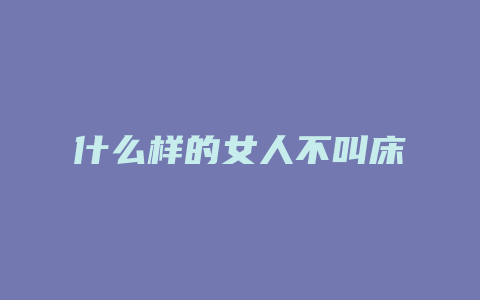 什么样的女人不叫床